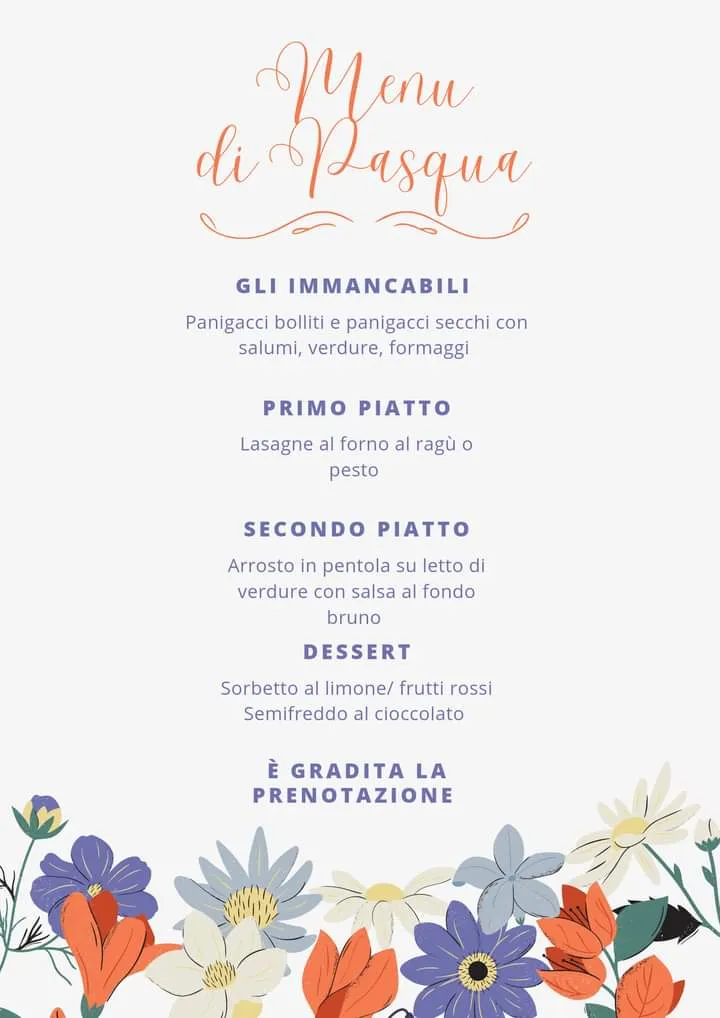 Menu di Pasqua

GLI IMMANCABILI

Panigacci bolliti e panigacci secchi con salumi, verdure, formaggi

PRIMO PIATTO

Lasagne al forno al ragù o pesto

SECONDO PIATTO

Arrosto in pentola su letto di verdure con salsa al fondo bruno

DESSERT

Sorbetto al limone/ frutti rossi
Semifreddo al cioccolato

È GRADITA LA PRENOTAZIONE